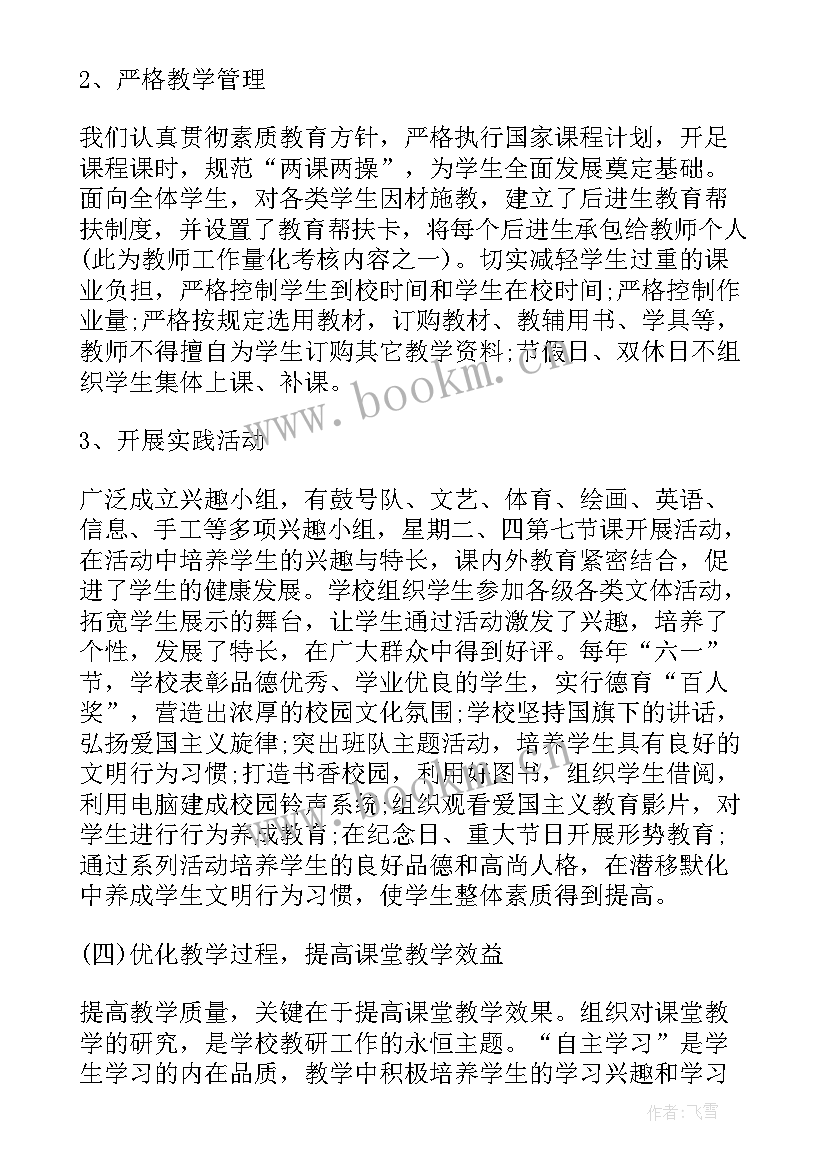 2、严格教学管理

我们认真贯彻素质教育方针，严格执行国家课程计划，开足课程课时，规范“两课两操”，为学生全面发展奠定基础。面向全体学生，对各类学生因材施教，建立了后进生教育帮扶制度，并设置了教育帮扶卡，将每个后进生承包给教师个人(此为教师工作量化考核内容之一)。切实减轻学生过重的课业负担，严格控制学生到校时间和学生在校时间;严格控制作业量;严格按规定选用教材，订购教材、教辅用书、学具等，教师不得擅自为学生订购其它教学资料;节假日、双休日不组织学生集体上课、补课。

www.bookm.cn

3、开展实践活动

广泛成立兴趣小组，有鼓号队、文艺、体育、绘画、英语、信息、手工等多项兴趣小组，星期二、四第七节课开展活动，在活动中培养学生的兴趣与特长，课内外教育紧密结合，促进了学生的健康发展。学校组织学生参加各级各类文体活动，拓宽学生展示的舞台，让学生通过活动激发了兴趣，培养了个性，发展了特长，在广大群众中得到好评。每年“六一”节，学校表彰品德优秀、学业优良的学生，实行德育“百人奖”，营造出浓厚的校园文化氛围;学校坚持国旗下的讲话，弘扬爱国主义旋律;突出班队主题活动，培养学生具有良好的文明行为习惯;打造书香校园，利用好图书，组织学生借阅，利用电脑建成校园铃声系统;组织观看爱国主义教育影片，对学生进行行为养成教育;在纪念日、重大节日开展形势教育;通过系列活动培养学生的良好品德和高尚人格，在潜移默化中养成学生文明行为习惯，使学生整体素质得到提高。

(四)优化教学过程，提高课堂教学效益

提高教学质量，关键在于提高课堂教学效果。组织对课堂教学的研究，是学校教研工作的永恒主题。“自主学习”是学生学习的内在品质，教学中积极培养学生的学习兴趣和学习

作者：飞雪